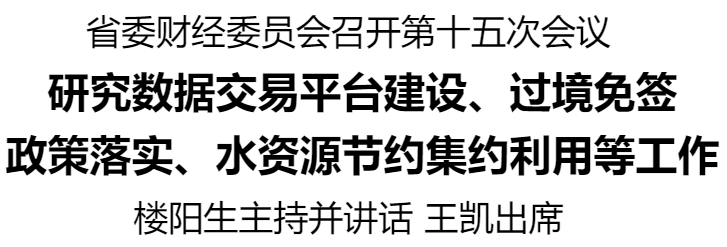 省委财经委员会召开第十五次会议

研究数据交易平台建设、过境免签政策落实、水资源节约集约利用等工作

楼阳生主持并讲话 王凯出席